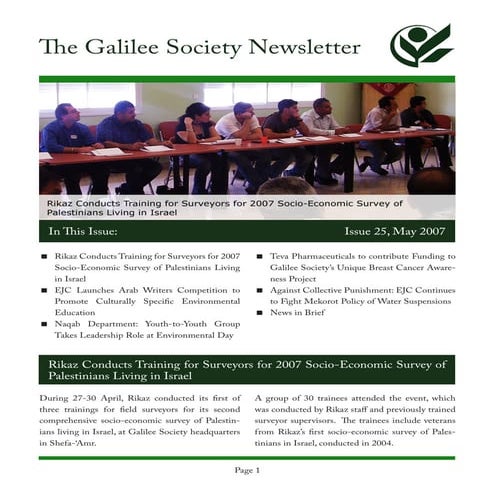 The Galilee Society Newsletter

Rikaz Conducts Training for Surveyors for 2007 Socio-Economic Survey of Palestinians Living in Israel

In This Issue:

Issue 25, May 2007

■ Rikaz Conducts Training for Surveyors for 2007 Socio-Economic Survey of Palestinians Living in Israel
■ EJC Launches Arab Writers Competition to Promote Culturally Specific Environmental Education
■ Naqab Department: Youth-to-Youth Group Takes Leadership Role at Environmental Day

■ Teva Pharmaceuticals to contribute Funding to Galilee Society's Unique Breast Cancer Awareness Project
■ Against Collective Punishment: EJC Continues to Fight Mekorot Policy of Water Suspensions
■ News in Brief

Rikaz Conducts Training for Surveyors for 2007 Socio-Economic Survey of Palestinians Living in Israel

During 27-30 April, Rikaz conducted its first of three trainings for field surveyors for its second comprehensive socio-economic survey of Palestinians living in Israel, at Galilee Society headquarters in Shefa-'Amr.

A group of 30 trainees attended the event, which was conducted by Rikaz staff and previously trained surveyor supervisors. The trainees include veterans from Rikaz's first socio-economic survey of Palestinians in Israel, conducted in 2004.

Page 1